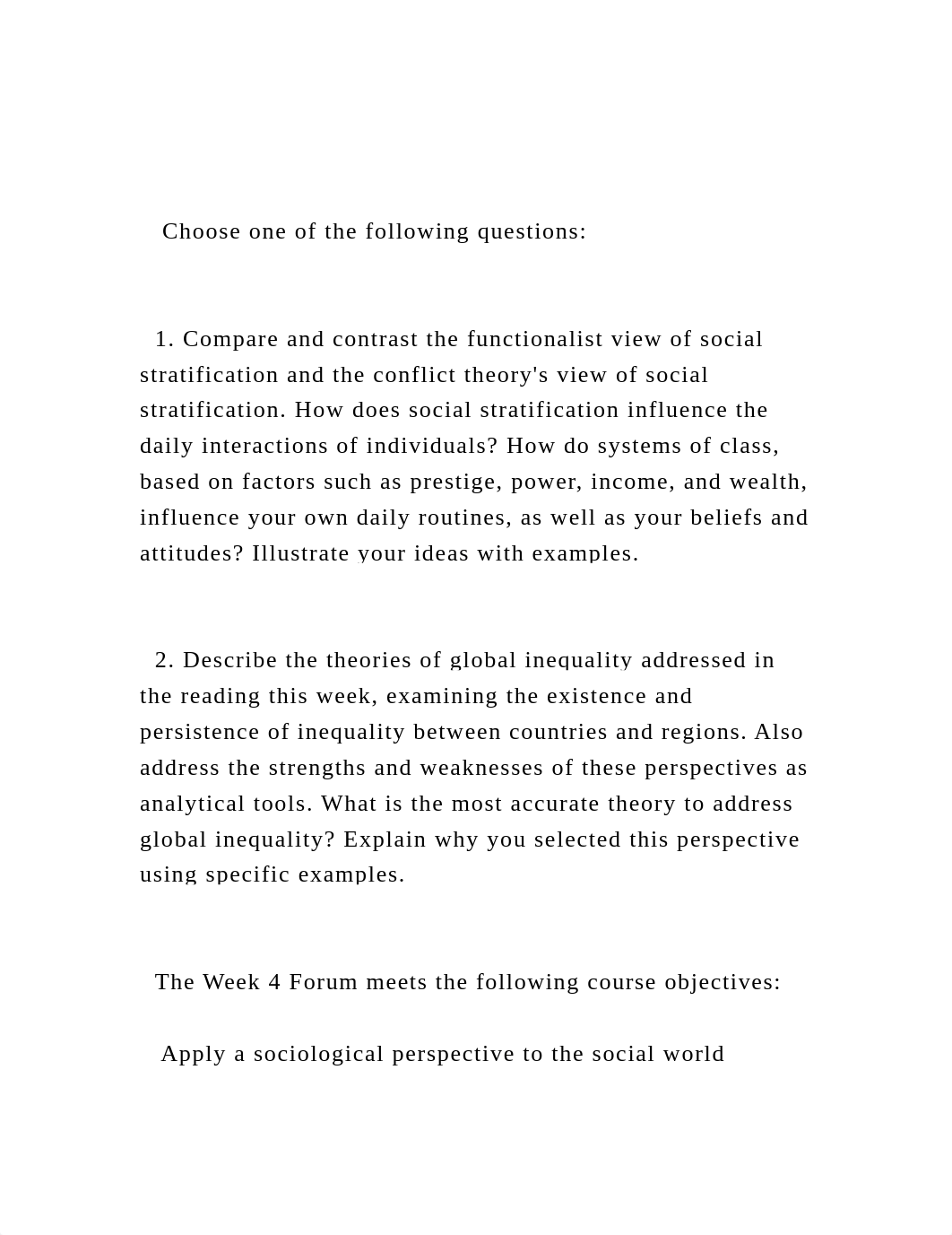 Choose one of the following questions:

1. Compare and contrast the functionalist view of social stratification and the conflict theory's view of social stratification. How does social stratification influence the daily interactions of individuals? How do systems of class, based on factors such as prestige, power, income, and wealth, influence your own daily routines, as well as your beliefs and attitudes? Illustrate your ideas with examples.

2. Describe the theories of global inequality addressed in the reading this week, examining the existence and persistence of inequality between countries and regions. Also address the strengths and weaknesses of these perspectives as analytical tools. What is the most accurate theory to address global inequality? Explain why you selected this perspective using specific examples.

The Week 4 Forum meets the following course objectives:

Apply a sociological perspective to the social world